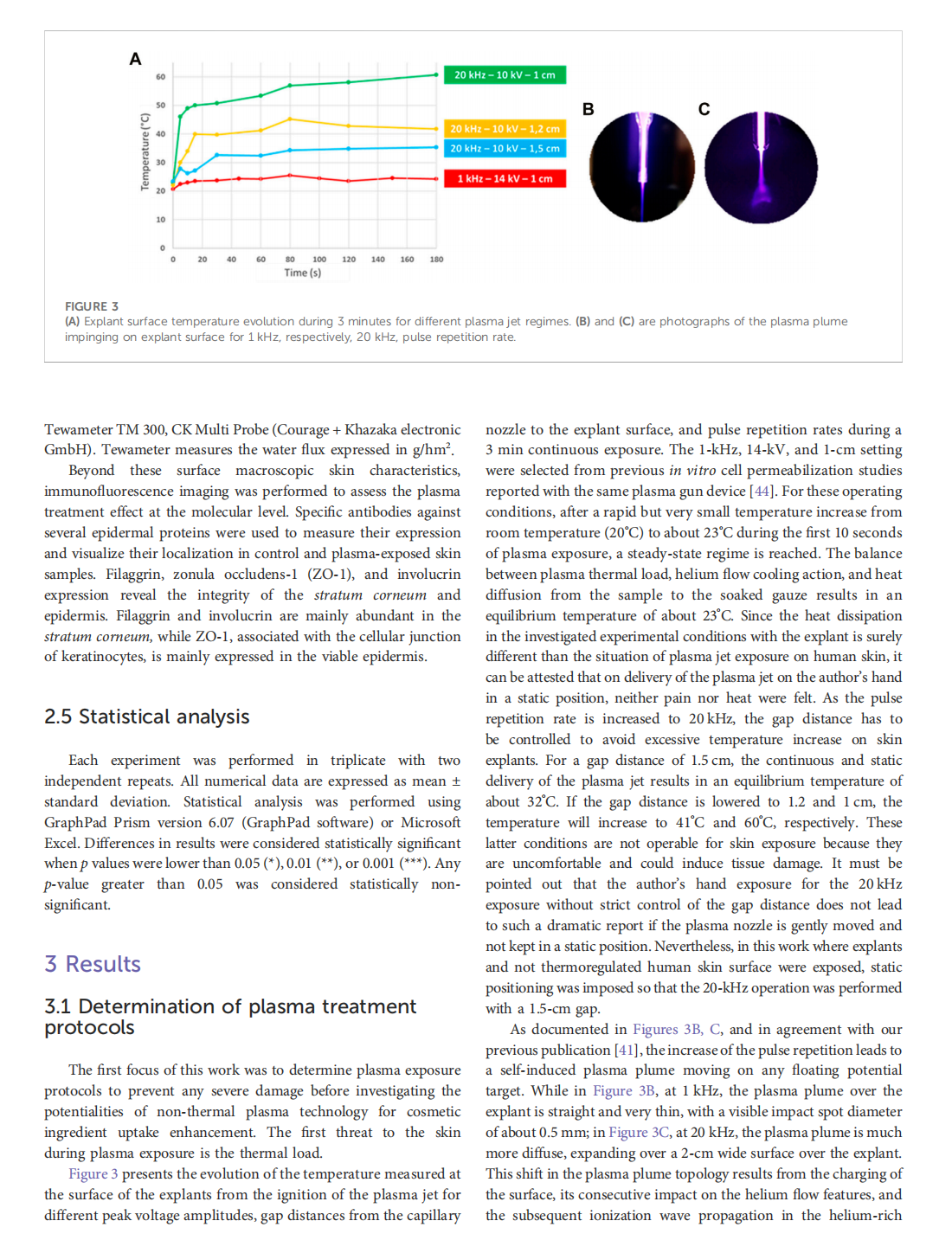 A

Temperature (°C)

60
50
40
30
20
10
0

0 20 40 60 80 100 120 140 160 180
Time (s)

20 kHz – 10 kV – 1 cm
20 kHz – 10 kV – 1,2 cm
20 kHz – 10 kV – 1,5 cm
1 kHz – 14 kV – 1 cm

B

C

FIGURE 3
(A) Explant surface temperature evolution during 3 minutes for different plasma jet regimes. (B) and (C) are photographs of the plasma plume impinging on explant surface for 1 kHz, respectively, 20 kHz, pulse repetition rate.

Tewameter TM 300, CK Multi Probe (Courage + Khazaka electronic GmbH). Tewameter measures the water flux expressed in g/hm$^2$.

Beyond these surface macroscopic skin characteristics, immunofluorescence imaging was performed to assess the plasma treatment effect at the molecular level. Specific antibodies against several epidermal proteins were used to measure their expression and visualize their localization in control and plasma-exposed skin samples. Filaggrin, zonula occludens-1 (ZO-1), and involucrin expression reveal the integrity of the stratum corneum and epidermis. Filaggrin and involucrin are mainly abundant in the stratum corneum, while ZO-1, associated with the cellular junction of keratinocytes, is mainly expressed in the viable epidermis.

2.5 Statistical analysis

Each experiment was performed in triplicate with two independent repeats. All numerical data are expressed as mean ± standard deviation. Statistical analysis was performed using GraphPad Prism version 6.07 (GraphPad software) or Microsoft Excel. Differences in results were considered statistically significant when p values were lower than 0.05 (*), 0.01 (**), or 0.001 (***). Any p-value greater than 0.05 was considered statistically non-significant.

3 Results

3.1 Determination of plasma treatment protocols

The first focus of this work was to determine plasma exposure protocols to prevent any severe damage before investigating the potentialities of non-thermal plasma technology for cosmetic ingredient uptake enhancement. The first threat to the skin during plasma exposure is the thermal load.

Figure 3 presents the evolution of the temperature measured at the surface of the explants from the ignition of the plasma jet for different peak voltage amplitudes, gap distances from the capillary nozzle to the explant surface, and pulse repetition rates during a 3 min continuous exposure. The 1-kHz, 14-kV, and 1-cm setting were selected from previous in vitro cell permeabilization studies reported with the same plasma gun device [44]. For these operating conditions, after a rapid but very small temperature increase from room temperature (20°C) to about 23°C during the first 10 seconds of plasma exposure, a steady-state regime is reached. The balance between plasma thermal load, helium flow cooling action, and heat diffusion from the sample to the soaked gauze results in an equilibrium temperature of about 23°C. Since the heat dissipation in the investigated experimental conditions with the explant is surely different than the situation of plasma jet exposure on human skin, it can be attested that on delivery of the plasma jet on the author's hand in a static position, neither pain nor heat were felt. As the pulse repetition rate is increased to 20 kHz, the gap distance has to be controlled to avoid excessive temperature increase on skin explants. For a gap distance of 1.5 cm, the continuous and static delivery of the plasma jet results in an equilibrium temperature of about 32°C. If the gap distance is lowered to 1.2 and 1 cm, the temperature will increase to 41°C and 60°C, respectively. These latter conditions are not operable for skin exposure because they are uncomfortable and could induce tissue damage. It must be pointed out that the author's hand exposure for the 20 kHz exposure without strict control of the gap distance does not lead to such a dramatic report if the plasma nozzle is gently moved and not kept in a static position. Nevertheless, in this work where explants and not thermoregulated human skin surface were exposed, static positioning was imposed so that the 20-kHz operation was performed with a 1.5-cm gap.

As documented in Figures 3B, C, and in agreement with our previous publication [41], the increase of the pulse repetition leads to a self-induced plasma plume moving on any floating potential target. While in Figure 3B, at 1 kHz, the plasma plume over the explant is straight and very thin, with a visible impact spot diameter of about 0.5 mm; in Figure 3C, at 20 kHz, the plasma plume is much more diffuse, expanding over a 2-cm wide surface over the explant. This shift in the plasma plume topology results from the charging of the surface, its consecutive impact on the helium flow features, and the subsequent ionization wave propagation in the helium-rich